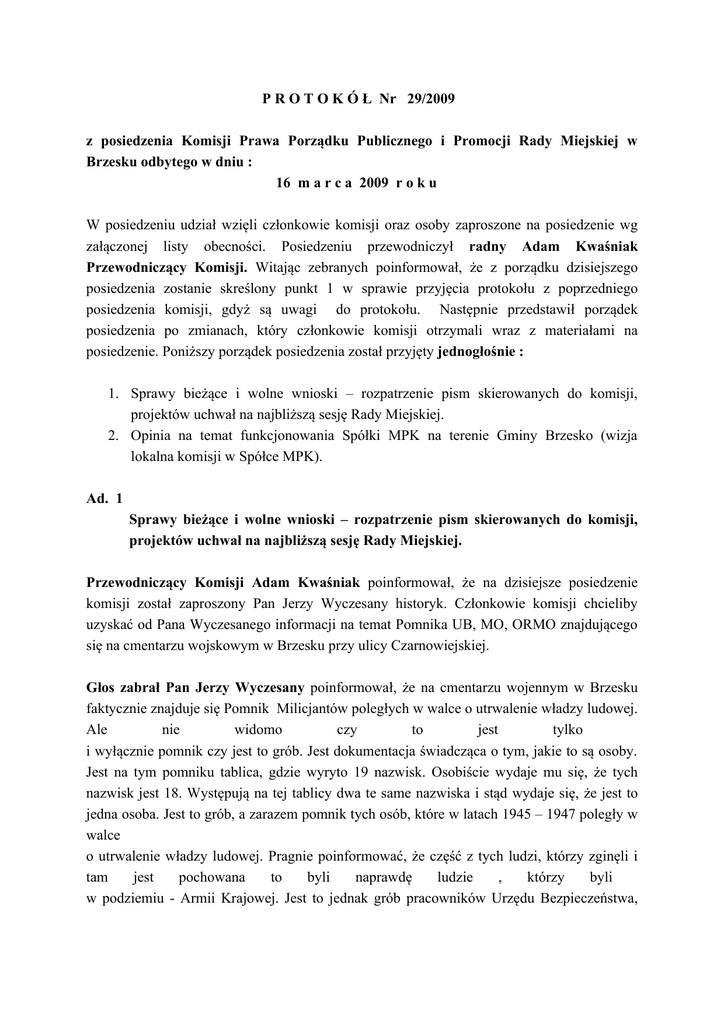 P R O T O K Ó Ł Nr 29/2009

z posiedzenia Komisji Prawa Porządku Publicznego i Promocji Rady Miejskiej w Brzesku odbytego w dniu :
16 m a r c a 2009 r o k u

W posiedzeniu udział wzięli członkowie komisji oraz osoby zaproszone na posiedzenie wg załączonej listy obecności. Posiedzeniu przewodniczył radny Adam Kwaśniak Przewodniczący Komisji. Witając zebranych poinformował, że z porządku dzisiejszego posiedzenia zostanie skreślony punkt 1 w sprawie przyjęcia protokołu z poprzedniego posiedzenia komisji, gdyż są uwagi do protokołu. Następnie przedstawił porządek posiedzenia po zmianach, który członkowie komisji otrzymali wraz z materiałami na posiedzenie. Poniższy porządek posiedzenia został przyjęty jednogłośnie :

1. Sprawy bieżące i wolne wnioski – rozpatrzenie pism skierowanych do komisji, projektów uchwał na najbliższą sesję Rady Miejskiej.
2. Opinia na temat funkcjonowania Spółki MPK na terenie Gminy Brzesko (wizja lokalna komisji w Spółce MPK).

Ad. 1
Sprawy bieżące i wolne wnioski – rozpatrzenie pism skierowanych do komisji, projektów uchwał na najbliższą sesję Rady Miejskiej.

Przewodniczący Komisji Adam Kwaśniak poinformował, że na dzisiejsze posiedzenie komisji został zaproszony Pan Jerzy Wyczesany historyk. Członkowie komisji chcieliby uzyskać od Pana Wyczesanego informacji na temat Pomnika UB, MO, ORMO znajdującego się na cmentarzu wojskowym w Brzesku przy ulicy Czarnowiejskiej.

Głos zabrał Pan Jerzy Wyczesany poinformował, że na cmentarzu wojennym w Brzesku faktycznie znajduje się Pomnik Milicjantów poległych w walce o utrwalenie władzy ludowej. Ale nie widomo czy to jest tylko
i wyłącznie pomnik czy jest to grób. Jest dokumentacja świadcząca o tym, jakie to są osoby. Jest na tym pomniku tablica, gdzie wyryto 19 nazwisk. Osobiście wydaje mu się, że tych nazwisk jest 18. Występują na tej tablicy dwa te same nazwiska i stąd wydaje się, że jest to jedna osoba. Jest to grób, a zarazem pomnik tych osób, które w latach 1945 – 1947 poległy w walce
o utrwalenie władzy ludowej. Pragnie poinformować, że część z tych ludzi, którzy zginęli i tam jest pochowana to byli naprawdę ludzie , którzy byli
w podziemiu - Armii Krajowej. Jest to jednak grób pracowników Urzędu Bezpieczeństwa,